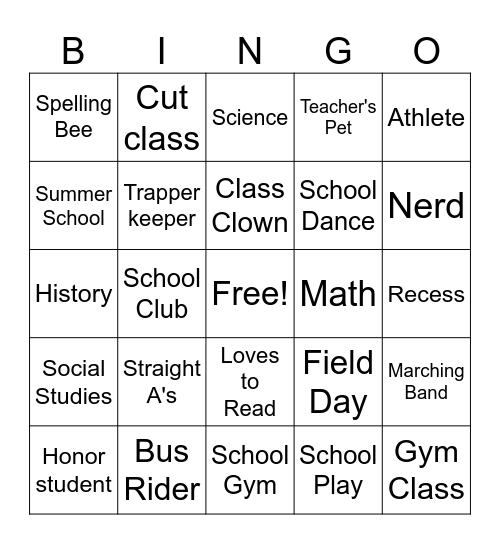 | B | I | N | G | O |
|---|---|---|---|---|
| Spelling Bee | Cut class | Science | Teacher's Pet | Athlete |
| Summer School | Trapper keeper | Class Clown | School Dance | Nerd |
| History | School Club | Free! | Math | Recess |
| Social Studies | Straight A's | Loves to Read | Field Day | Marching Band |
| Honor student | Bus Rider | School Gym | School Play | Gym Class |